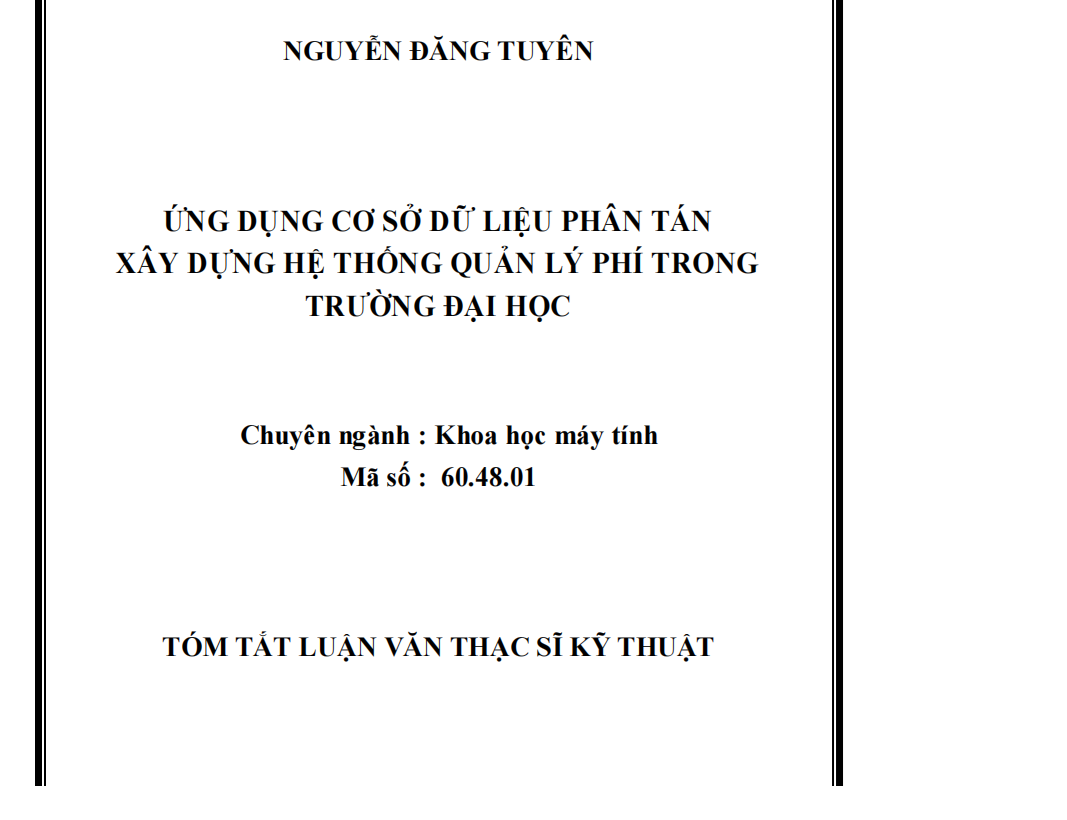 NGUYỄN ĐĂNG TUYÊN

ỨNG DỤNG CƠ SỞ DỮ LIỆU PHÂN TÁN XÂY DỰNG HỆ THỐNG QUẢN LÝ PHÍ TRONG TRƯỜNG ĐẠI HỌC

Chuyên ngành : Khoa học máy tính
Mã số : 60.48.01

TÓM TẮT LUẬN VĂN THẠC SĨ KỸ THUẬT